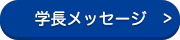 学長メッセージ　>